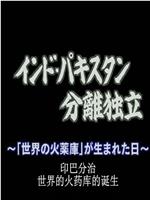 インド・パキスタン
分離独立

～「世界の火薬庫」が生まれた日～

印巴分治
世界的火药库的诞生